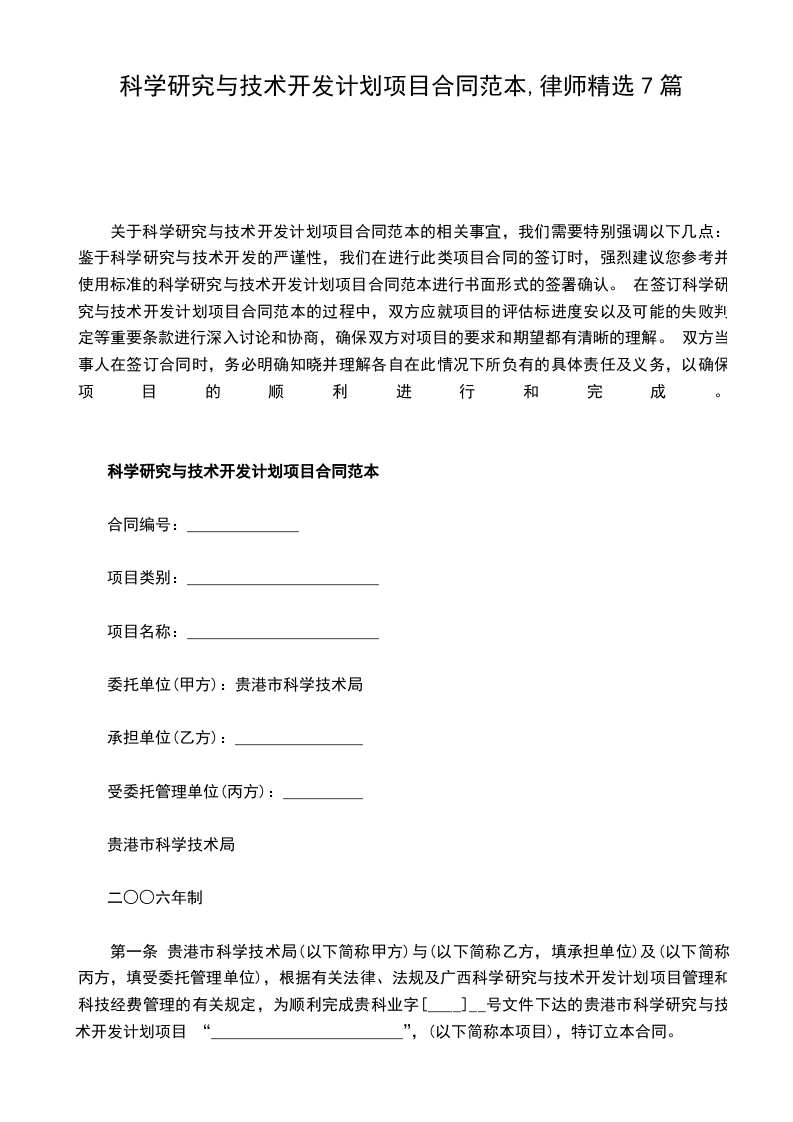 科学研究与技术开发计划项目合同范本,律师精选7篇

关于科学研究与技术开发计划项目合同范本的相关事宜，我们需要特别强调以下几点：鉴于科学研究与技术开发的严谨性，我们在进行此类项目合同的签订时，强烈建议您参考并使用标准的科学研究与技术开发计划项目合同范本进行书面形式的签署确认。 在签订科学研究与技术开发计划项目合同范本的过程中，双方应就项目的评估标进度安以及可能的失败判定等重要条款进行深入讨论和协商，确保双方对项目的要求和期望都有清晰的理解。 双方当事人在签订合同时，务必明确知晓并理解各自在此情况下所负有的具体责任及义务，以确保项目的顺利进行和完成。

科学研究与技术开发计划项目合同范本

合同编号：____

项目类别：____

项目名称：____

委托单位(甲方)：贵港市科学技术局

承担单位(乙方)：____

受委托管理单位(丙方)：____

贵港市科学技术局

二〇〇六年制

第一条 贵港市科学技术局(以下简称甲方)与(以下简称乙方，填承担单位)及(以下简称丙方，填受委托管理单位)，根据有关法律、法规及广西科学研究与技术开发计划项目管理和科技经费管理的有关规定，为顺利完成贵科业字[____]____号文件下达的贵港市科学研究与技术开发计划项目 “____”，(以下简称本项目)，特订立本合同。